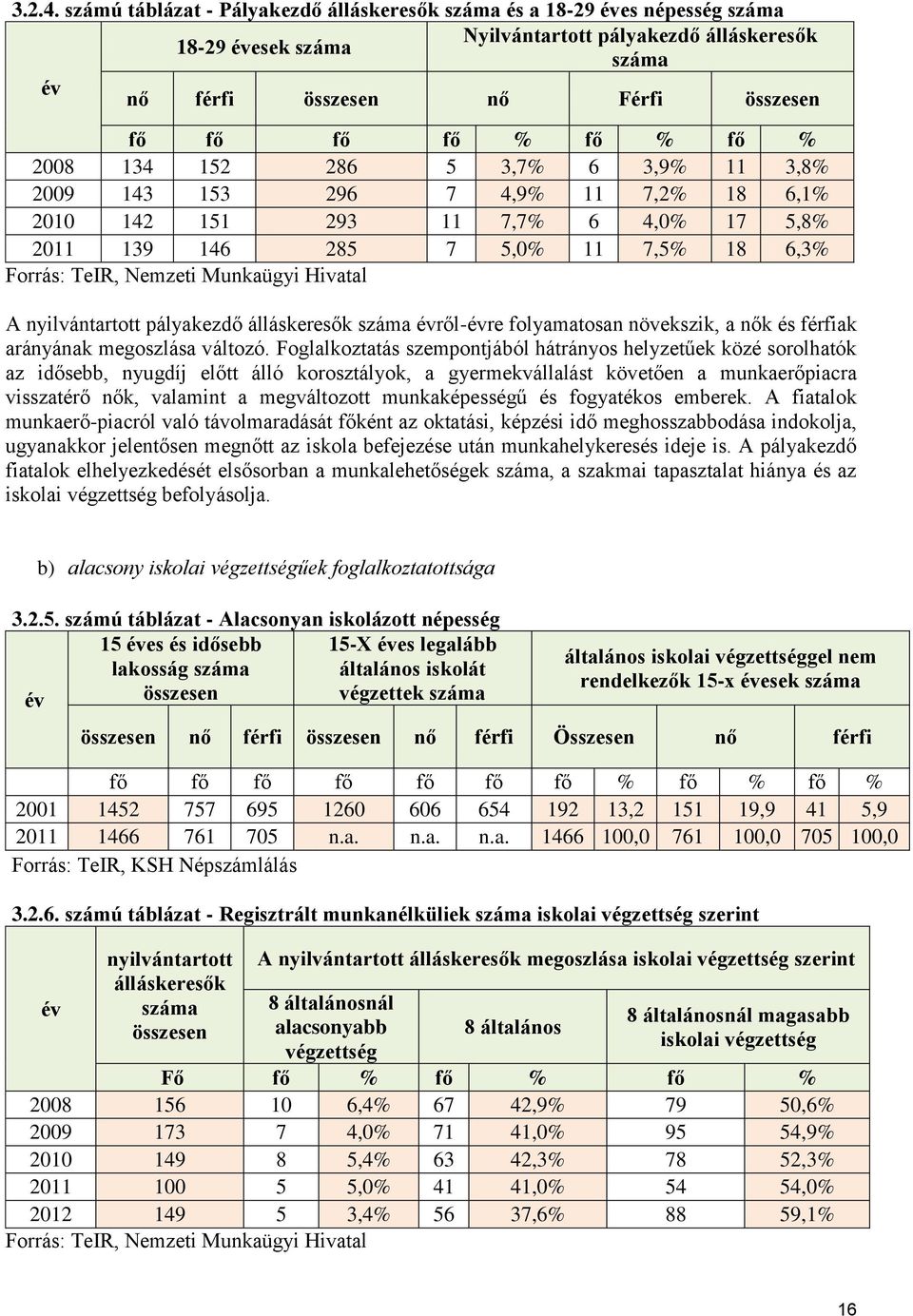 3.2.4. számú táblázat - Pályakezdő álláskeresők száma és a 18-29 éves népesség száma

| év | 18-29 évesek száma | | | Nyilvántartott pályakezdő álláskeresők száma | | | | | |
|---|---|---|---|---|---|---|---|---|---|
| | nő | férfi | összesen | nő | | Férfi | | összesen | |
| | fő | fő | fő | fő | % | fő | % | fő | % |
| 2008 | 134 | 152 | 286 | 5 | 3,7% | 6 | 3,9% | 11 | 3,8% |
| 2009 | 143 | 153 | 296 | 7 | 4,9% | 11 | 7,2% | 18 | 6,1% |
| 2010 | 142 | 151 | 293 | 11 | 7,7% | 6 | 4,0% | 17 | 5,8% |
| 2011 | 139 | 146 | 285 | 7 | 5,0% | 11 | 7,5% | 18 | 6,3% |

Forrás: TeIR, Nemzeti Munkaügyi Hivatal

A nyilvántartott pályakezdő álláskeresők száma évről-évre folyamatosan növekszik, a nők és férfiak arányának megoszlása változó. Foglalkoztatás szempontjából hátrányos helyzetűek közé sorolhatók az idősebb, nyugdíj előtt álló korosztályok, a gyermekvállalást követően a munkaerőpiacra visszatérő nők, valamint a megváltozott munkaképességű és fogyatékos emberek. A fiatalok munkaerő-piacról való távolmaradását főként az oktatási, képzési idő meghosszabbodása indokolja, ugyanakkor jelentősen megnőtt az iskola befejezése után munkahelykeresés ideje is. A pályakezdő fiatalok elhelyezkedését elsősorban a munkalehetőségek száma, a szakmai tapasztalat hiánya és az iskolai végzettség befolyásolja.

b) alacsony iskolai végzettségűek foglalkoztatottsága

3.2.5. számú táblázat - Alacsonyan iskolázott népesség

| év | 15 éves és idősebb lakosság száma összesen | | | 15-X éves legalább általános iskolát végzettek száma | | | általános iskolai végzettséggel nem rendelkezők 15-x évesek száma | | | | | |
|---|---|---|---|---|---|---|---|---|---|---|---|---|
| | összesen | nő | férfi | összesen | nő | férfi | Összesen | | nő | | férfi | |
| | fő | fő | fő | fő | fő | fő | fő | % | fő | % | fő | % |
| 2001 | 1452 | 757 | 695 | 1260 | 606 | 654 | 192 | 13,2 | 151 | 19,9 | 41 | 5,9 |
| 2011 | 1466 | 761 | 705 | n.a. | n.a. | n.a. | 1466 | 100,0 | 761 | 100,0 | 705 | 100,0 |

Forrás: TeIR, KSH Népszámlálás

3.2.6. számú táblázat - Regisztrált munkanélküliek száma iskolai végzettség szerint

| év | nyilvántartott álláskeresők száma összesen | A nyilvántartott álláskeresők megoszlása iskolai végzettség szerint | | | | | |
|---|---|---|---|---|---|---|---|
| | | 8 általánosnál alacsonyabb végzettség | | 8 általános | | 8 általánosnál magasabb iskolai végzettség | |
| | Fő | fő | % | fő | % | fő | % |
| 2008 | 156 | 10 | 6,4% | 67 | 42,9% | 79 | 50,6% |
| 2009 | 173 | 7 | 4,0% | 71 | 41,0% | 95 | 54,9% |
| 2010 | 149 | 8 | 5,4% | 63 | 42,3% | 78 | 52,3% |
| 2011 | 100 | 5 | 5,0% | 41 | 41,0% | 54 | 54,0% |
| 2012 | 149 | 5 | 3,4% | 56 | 37,6% | 88 | 59,1% |

Forrás: TeIR, Nemzeti Munkaügyi Hivatal

16